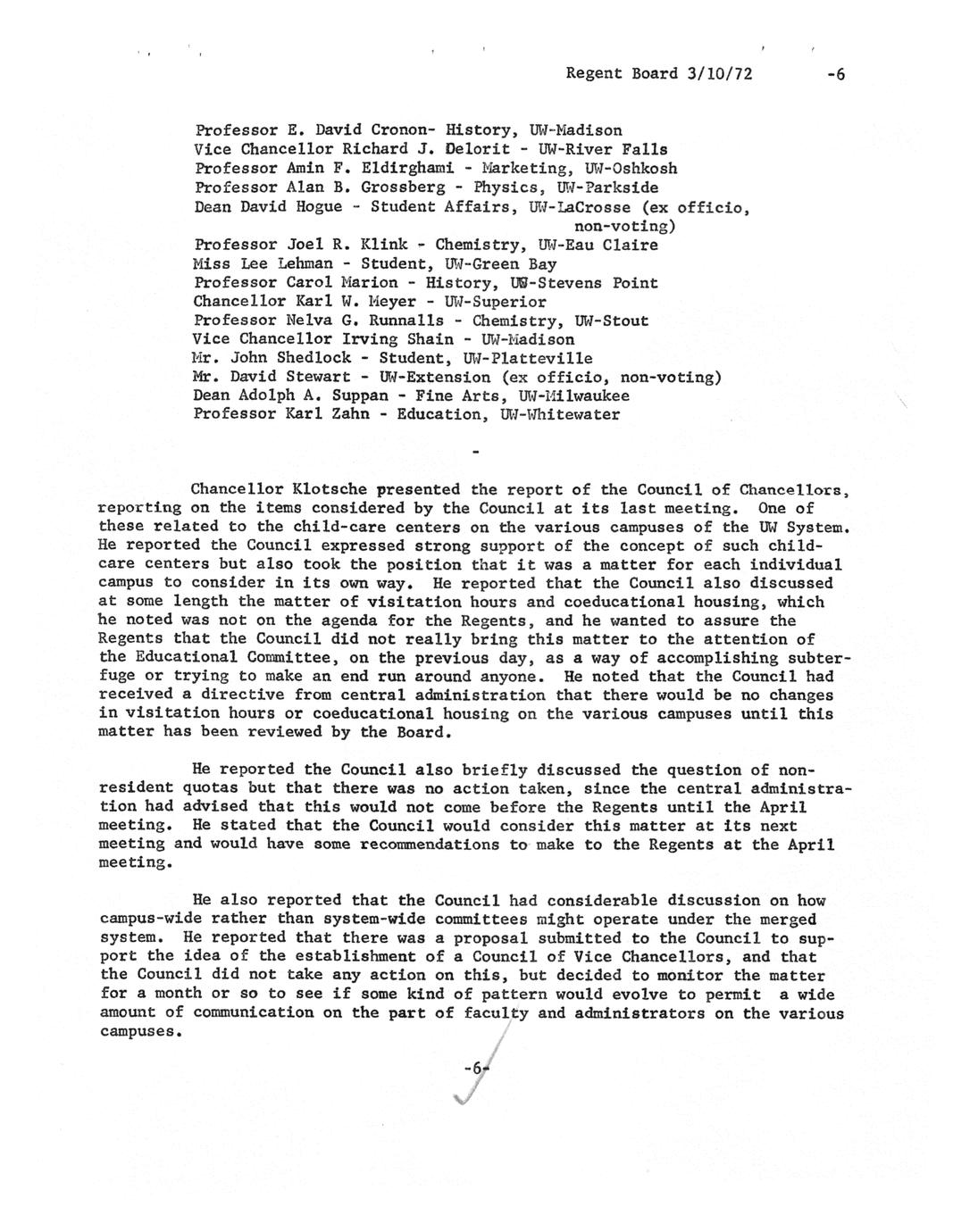 Regent Board 3/10/72 -6

Professor E. David Cronon- History, UW-Madison
Vice Chancellor Richard J. Delorit - UW-River Falls
Professor Amin F. Eldirghami - Marketing, UW-Oshkosh
Professor Alan B. Grossberg - Physics, UW-Parkside
Dean David Hogue - Student Affairs, UW-LaCrosse (ex officio, non-voting)
Professor Joel R. Klink - Chemistry, UW-Eau Claire
Miss Lee Lehman - Student, UW-Green Bay
Professor Carol Marion - History, UW-Stevens Point
Chancellor Karl W. Meyer - UW-Superior
Professor Nelva G. Runnalls - Chemistry, UW-Stout
Vice Chancellor Irving Shain - UW-Madison
Mr. John Shedlock - Student, UW-Platteville
Mr. David Stewart - UW-Extension (ex officio, non-voting)
Dean Adolph A. Suppan - Fine Arts, UW-Milwaukee
Professor Karl Zahn - Education, UW-Whitewater

-

Chancellor Klotsche presented the report of the Council of Chancellors, reporting on the items considered by the Council at its last meeting. One of these related to the child-care centers on the various campuses of the UW System. He reported the Council expressed strong support of the concept of such child-care centers but also took the position that it was a matter for each individual campus to consider in its own way. He reported that the Council also discussed at some length the matter of visitation hours and coeducational housing, which he noted was not on the agenda for the Regents, and he wanted to assure the Regents that the Council did not really bring this matter to the attention of the Educational Committee, on the previous day, as a way of accomplishing subterfuge or trying to make an end run around anyone. He noted that the Council had received a directive from central administration that there would be no changes in visitation hours or coeducational housing on the various campuses until this matter has been reviewed by the Board.

He reported the Council also briefly discussed the question of non-resident quotas but that there was no action taken, since the central administration had advised that this would not come before the Regents until the April meeting. He stated that the Council would consider this matter at its next meeting and would have some recommendations to make to the Regents at the April meeting.

He also reported that the Council had considerable discussion on how campus-wide rather than system-wide committees might operate under the merged system. He reported that there was a proposal submitted to the Council to support the idea of the establishment of a Council of Vice Chancellors, and that the Council did not take any action on this, but decided to monitor the matter for a month or so to see if some kind of pattern would evolve to permit a wide amount of communication on the part of faculty and administrators on the various campuses.

-6-